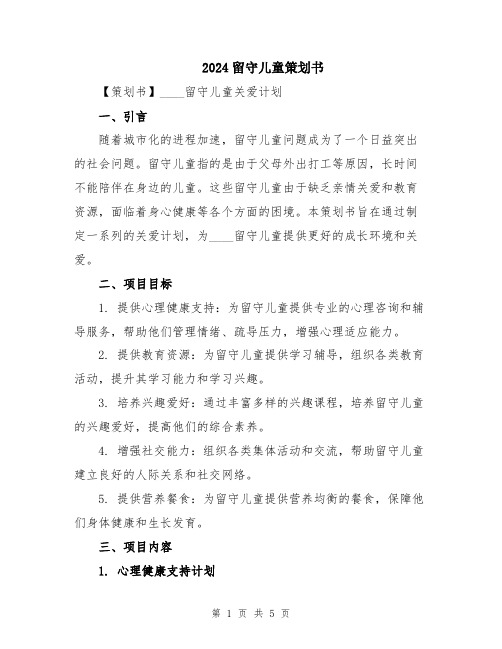 2024留守儿童策划书

【策划书】____留守儿童关爱计划

一、引言

随着城市化的进程加速，留守儿童问题成为了一个日益突出的社会问题。留守儿童指的是由于父母外出打工等原因，长时间不能陪伴在身边的儿童。这些留守儿童由于缺乏亲情关爱和教育资源，面临着身心健康等各个方面的困境。本策划书旨在通过制定一系列的关爱计划，为____留守儿童提供更好的成长环境和关爱。

二、项目目标

1. 提供心理健康支持：为留守儿童提供专业的心理咨询和辅导服务，帮助他们管理情绪、疏导压力，增强心理适应能力。

2. 提供教育资源：为留守儿童提供学习辅导，组织各类教育活动，提升其学习能力和学习兴趣。

3. 培养兴趣爱好：通过丰富多样的兴趣课程，培养留守儿童的兴趣爱好，提高他们的综合素养。

4. 增强社交能力：组织各类集体活动和交流，帮助留守儿童建立良好的人际关系和社交网络。

5. 提供营养餐食：为留守儿童提供营养均衡的餐食，保障他们身体健康和生长发育。

三、项目内容

1. 心理健康支持计划

第 1 页 共 5 页